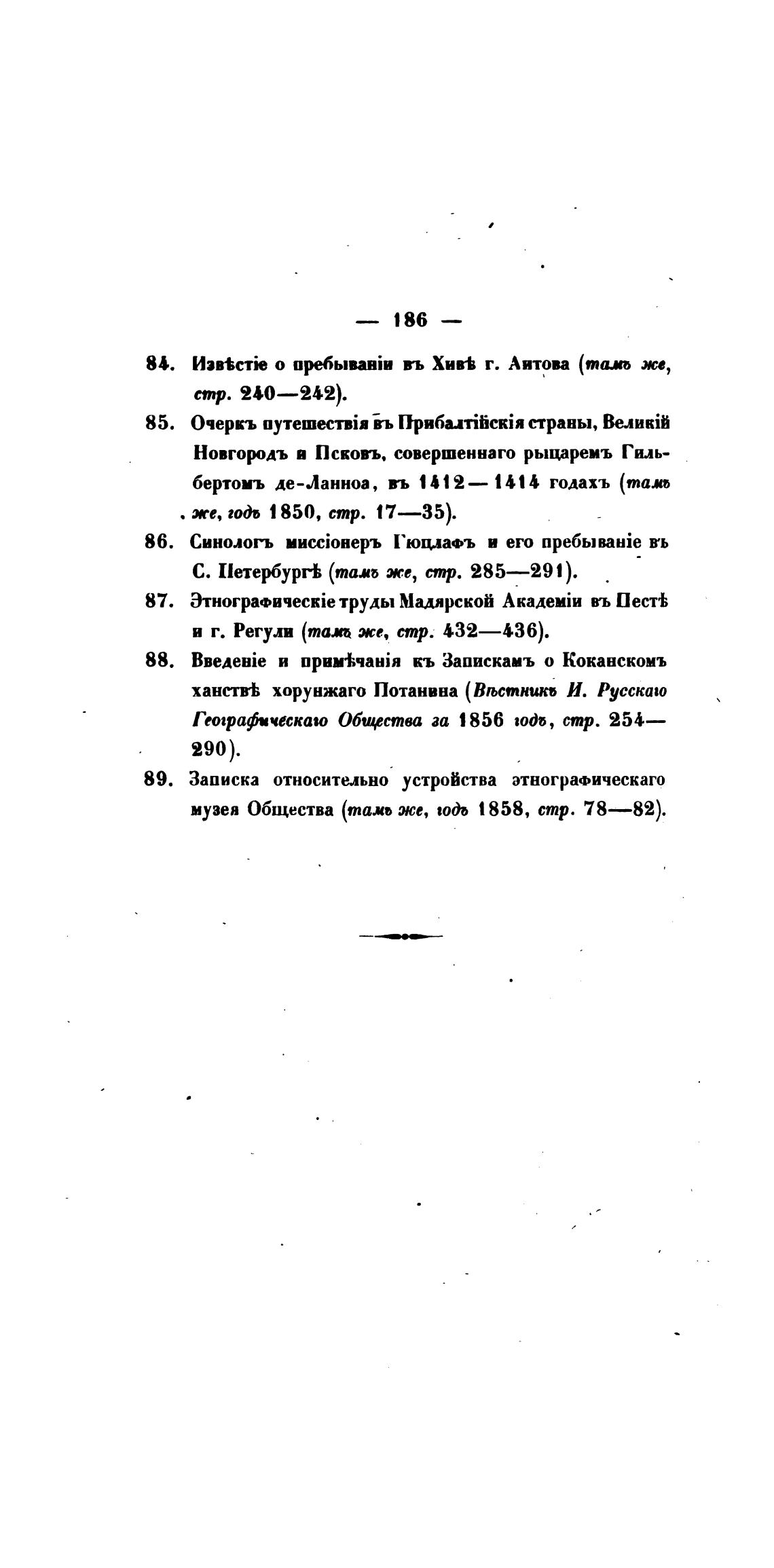 — 186 —

84. Извѣстіе о пребываніи въ Хивѣ г. Аитова (тамъ же, стр. 240—242).

85. Очеркъ путешествія въ Прибалтійскія страны, Великій Новгородъ и Псковъ, совершеннаго рыцаремъ Гильбертомъ де-Ланноа, въ 1412—1414 годахъ (тамъ же, годъ 1850, стр. 17—35).

86. Синологъ миссіонеръ Гюцлафъ и его пребываніе въ С. Петербургѣ (тамъ же, стр. 285—291).

87. Этнографическіе труды Мадярской Академіи въ Пестѣ и г. Регули (тамъ же, стр. 432—436).

88. Введеніе и примѣчанія къ Запискамъ о Коканскомъ ханствѣ хорунжаго Потанина (Вѣстникъ И. Русскаго Географическаго Общества за 1856 годъ, стр. 254—290).

89. Записка относительно устройства этнографическаго музея Общества (тамъ же, годъ 1858, стр. 78—82).